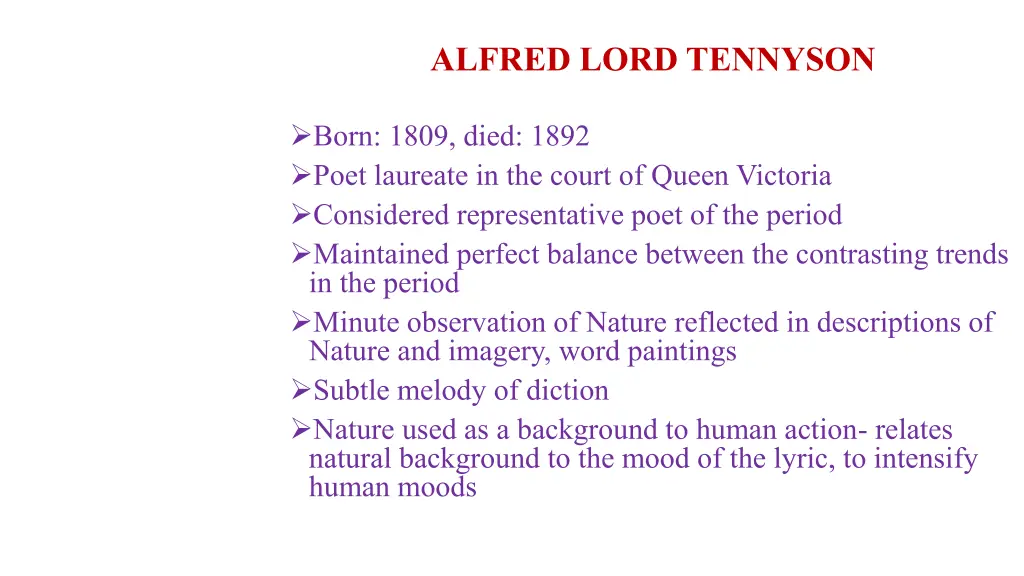 ALFRED LORD TENNYSON

➢Born: 1809, died: 1892
➢Poet laureate in the court of Queen Victoria
➢Considered representative poet of the period
➢Maintained perfect balance between the contrasting trends in the period
➢Minute observation of Nature reflected in descriptions of Nature and imagery, word paintings
➢Subtle melody of diction
➢Nature used as a background to human action- relates natural background to the mood of the lyric, to intensify human moods